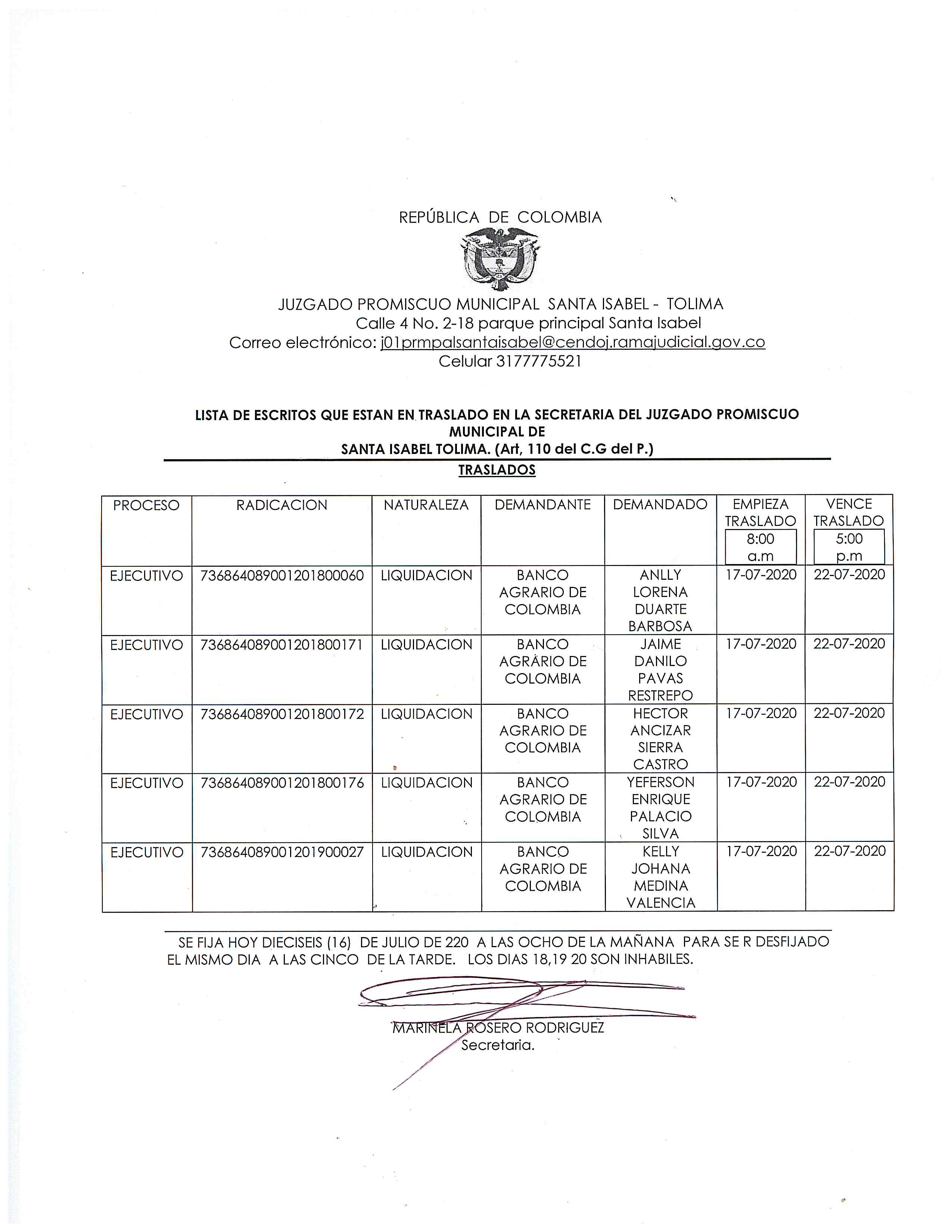 REPÚBLICA DE COLOMBIA

JUZGADO PROMISCUO MUNICIPAL SANTA ISABEL - TOLIMA
Calle 4 No. 2-18 parque principal Santa Isabel
Correo electrónico: j01prmpalsantaisabel@cendoj.ramajudicial.gov.co
Celular 3177775521

LISTA DE ESCRITOS QUE ESTAN EN TRASLADO EN LA SECRETARIA DEL JUZGADO PROMISCUO MUNICIPAL DE
SANTA ISABEL TOLIMA. (Art, 110 del C.G del P.)

TRASLADOS

| PROCESO | RADICACION | NATURALEZA | DEMANDANTE | DEMANDADO | EMPIEZA TRASLADO 8:00 a.m | VENCE TRASLADO 5:00 p.m |
|---|---|---|---|---|---|---|
| EJECUTIVO | 73686408900120180006​0 | LIQUIDACION | BANCO AGRARIO DE COLOMBIA | ANLLY LORENA DUARTE BARBOSA | 17-07-2020 | 22-07-2020 |
| EJECUTIVO | 736864089001201800171 | LIQUIDACION | BANCO AGRÁRIO DE COLOMBIA | JAIME DANILO PAVAS RESTREPO | 17-07-2020 | 22-07-2020 |
| EJECUTIVO | 736864089001201800172 | LIQUIDACION | BANCO AGRARIO DE COLOMBIA | HECTOR ANCIZAR SIERRA CASTRO | 17-07-2020 | 22-07-2020 |
| EJECUTIVO | 736864089001201800176 | LIQUIDACION | BANCO AGRARIO DE COLOMBIA | YEFERSON ENRIQUE PALACIO SILVA | 17-07-2020 | 22-07-2020 |
| EJECUTIVO | 736864089001201900027 | LIQUIDACION | BANCO AGRARIO DE COLOMBIA | KELLY JOHANA MEDINA VALENCIA | 17-07-2020 | 22-07-2020 |

SE FIJA HOY DIECISEIS (16) DE JULIO DE 220 A LAS OCHO DE LA MAÑANA PARA SE R DESFIJADO EL MISMO DIA A LAS CINCO DE LA TARDE. LOS DIAS 18,19 20 SON INHABILES.

MARINELA ROSERO RODRIGUEZ
Secretaria.